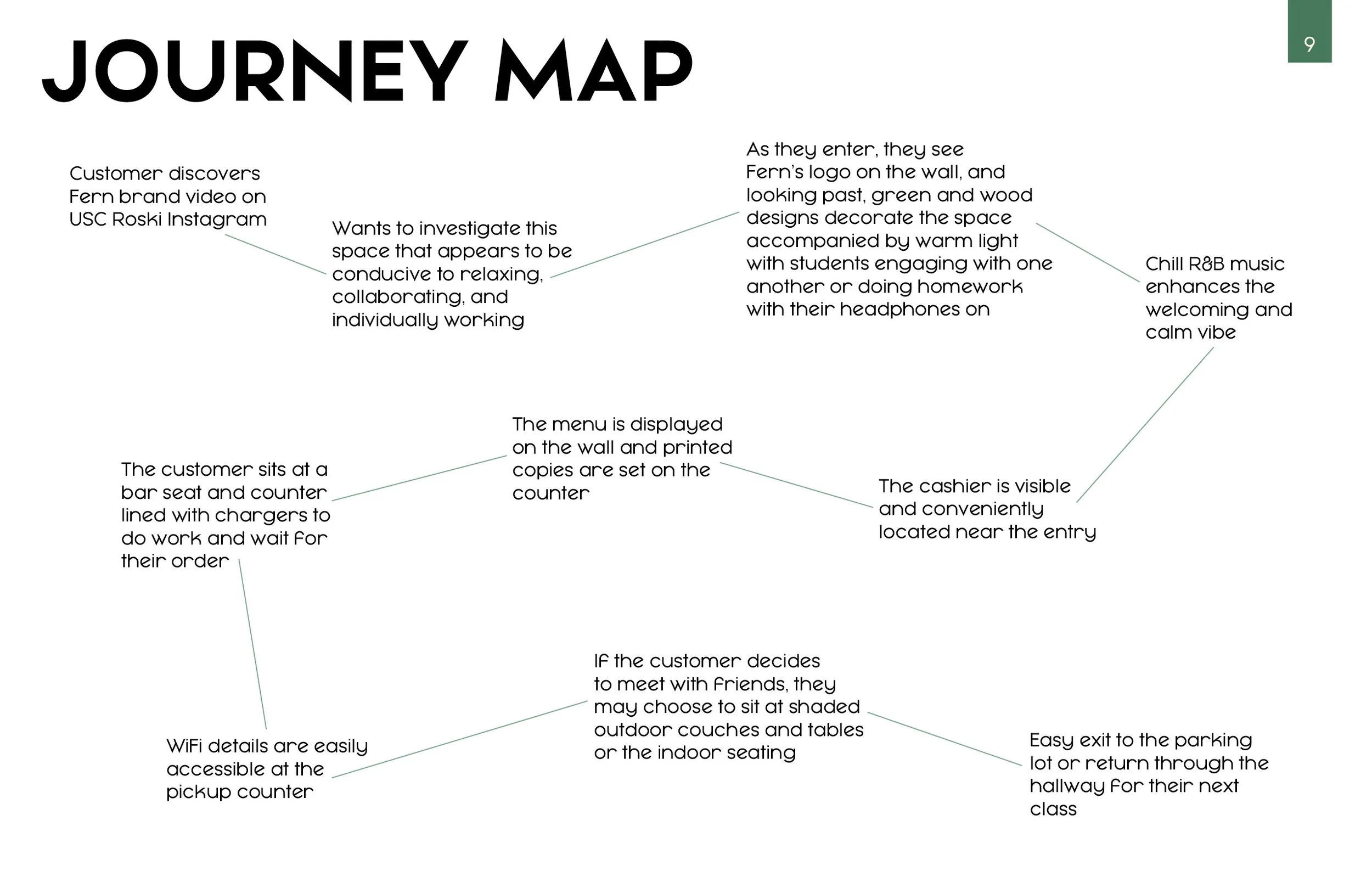 JOURNEY MAP

9

Customer discovers Fern brand video on USC Roski Instagram

Wants to investigate this space that appears to be conducive to relaxing, collaborating, and individually working

As they enter, they see Fern's logo on the wall, and looking past, green and wood designs decorate the space accompanied by warm light with students engaging with one another or doing homework with their headphones on

Chill R&B music enhances the welcoming and calm vibe

The cashier is visible and conveniently located near the entry

The menu is displayed on the wall and printed copies are set on the counter

The customer sits at a bar seat and counter lined with chargers to do work and wait for their order

WiFi details are easily accessible at the pickup counter

If the customer decides to meet with friends, they may choose to sit at shaded outdoor couches and tables or the indoor seating

Easy exit to the parking lot or return through the hallway for their next class